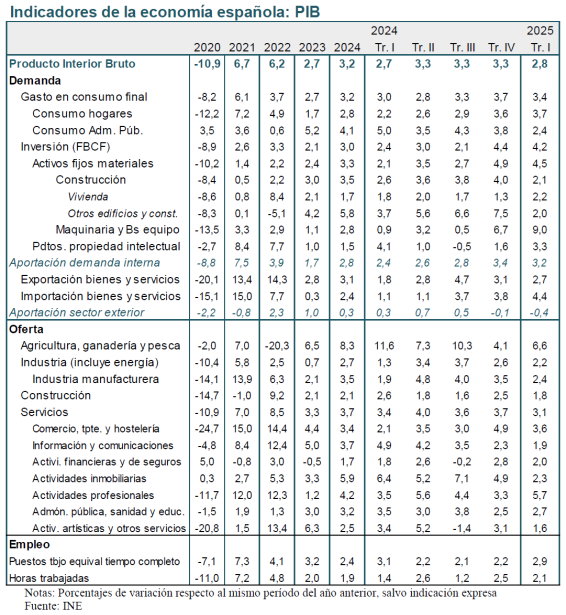 Indicadores de la economía española: PIB

|  | 2020 | 2021 | 2022 | 2023 | 2024 | 2024 Tr. I | Tr. II | Tr. III | Tr. IV | 2025 Tr. I |
|---|---|---|---|---|---|---|---|---|---|---|
| Producto Interior Bruto | -10,9 | 6,7 | 6,2 | 2,7 | 3,2 | 2,7 | 3,3 | 3,3 | 3,3 | 2,8 |
| Demanda | | | | | | | | | | |
| Gasto en consumo final | -8,2 | 6,1 | 3,7 | 2,7 | 3,2 | 3,0 | 2,8 | 3,3 | 3,7 | 3,4 |
| Consumo hogares | -12,2 | 7,2 | 4,9 | 1,7 | 2,8 | 2,2 | 2,6 | 2,9 | 3,6 | 3,7 |
| Consumo Adm. Púb. | 3,5 | 3,6 | 0,6 | 5,2 | 4,1 | 5,0 | 3,5 | 4,3 | 3,8 | 2,4 |
| Inversión (FBCF) | -8,9 | 2,6 | 3,3 | 2,1 | 3,0 | 2,4 | 3,0 | 2,1 | 4,4 | 4,2 |
| Activos fijos materiales | -10,2 | 1,4 | 2,2 | 2,4 | 3,3 | 2,1 | 3,5 | 2,7 | 4,9 | 4,5 |
| Construcción | -8,4 | 0,5 | 2,2 | 3,0 | 3,5 | 2,6 | 3,6 | 3,8 | 4,0 | 2,1 |
| Vivienda | -8,6 | 0,8 | 8,4 | 2,1 | 1,7 | 1,8 | 2,0 | 1,7 | 1,3 | 2,2 |
| Otros edificios y const. | -8,3 | 0,1 | -5,1 | 4,2 | 5,8 | 3,7 | 5,6 | 6,6 | 7,5 | 2,0 |
| Maquinaria y Bs equipo | -13,5 | 3,3 | 2,9 | 1,1 | 2,8 | 0,9 | 3,2 | 0,5 | 6,7 | 9,0 |
| Pdtos. propiedad intelectual | -2,7 | 8,4 | 7,7 | 1,0 | 1,5 | 4,1 | 1,0 | -0,5 | 1,6 | 3,3 |
| Aportación demanda interna | -8,8 | 7,5 | 3,9 | 1,7 | 2,8 | 2,4 | 2,6 | 2,8 | 3,4 | 3,2 |
| Exportación bienes y servicios | -20,1 | 13,4 | 14,3 | 2,8 | 3,1 | 1,8 | 2,8 | 4,7 | 3,1 | 2,7 |
| Importación bienes y servicios | -15,1 | 15,0 | 7,7 | 0,3 | 2,4 | 1,1 | 1,1 | 3,7 | 3,8 | 4,4 |
| Aportación sector exterior | -2,2 | -0,8 | 2,3 | 1,0 | 0,3 | 0,3 | 0,7 | 0,5 | -0,1 | -0,4 |
| Oferta | | | | | | | | | | |
| Agricultura, ganadería y pesca | -2,0 | 7,0 | -20,3 | 6,5 | 8,3 | 11,6 | 7,3 | 10,3 | 4,1 | 6,6 |
| Industria (incluye energía) | -10,4 | 5,8 | 2,5 | 0,7 | 2,7 | 1,3 | 3,4 | 3,7 | 2,6 | 2,2 |
| Industria manufacturera | -14,1 | 13,9 | 6,3 | 2,1 | 3,5 | 1,9 | 4,8 | 4,0 | 3,5 | 2,4 |
| Construcción | -14,7 | -1,0 | 9,2 | 2,1 | 2,1 | 2,6 | 1,8 | 1,6 | 2,5 | 1,8 |
| Servicios | -10,9 | 7,0 | 8,5 | 3,3 | 3,7 | 3,4 | 4,0 | 3,6 | 3,7 | 3,1 |
| Comercio, tpte. y hostelería | -24,7 | 15,0 | 14,4 | 4,4 | 3,4 | 2,1 | 3,5 | 3,0 | 4,9 | 3,6 |
| Información y comunicaciones | -4,8 | 8,4 | 12,4 | 5,0 | 3,7 | 4,9 | 4,2 | 3,5 | 2,3 | 1,9 |
| Activi. financieras y de seguros | 5,0 | -0,8 | 3,0 | -0,5 | 1,7 | 1,8 | 2,6 | -0,2 | 2,8 | 2,0 |
| Actividades inmobiliarias | 0,3 | 2,7 | 5,3 | 3,3 | 5,9 | 6,4 | 5,2 | 7,1 | 4,9 | 2,3 |
| Actividades profesionales | -11,7 | 12,0 | 12,3 | 1,2 | 4,2 | 3,5 | 5,6 | 4,4 | 3,3 | 5,7 |
| Admón. pública, sanidad y educ. | -1,5 | 1,9 | 1,3 | 3,0 | 3,2 | 3,5 | 3,0 | 3,8 | 2,5 | 2,7 |
| Activ. artísticas y otros servicios | -20,8 | 1,5 | 13,4 | 6,3 | 2,5 | 3,4 | 5,2 | -1,4 | 3,1 | 1,6 |
| Empleo | | | | | | | | | | |
| Puestos tbjo equival tiempo completo | -7,1 | 7,3 | 4,1 | 3,2 | 2,4 | 3,1 | 2,2 | 2,1 | 2,2 | 2,9 |
| Horas trabajadas | -11,0 | 7,2 | 4,8 | 2,0 | 1,9 | 1,4 | 2,6 | 1,2 | 2,5 | 2,1 |

Notas: Porcentajes de variación respecto al mismo período del año anterior, salvo indicación expresa
Fuente: INE